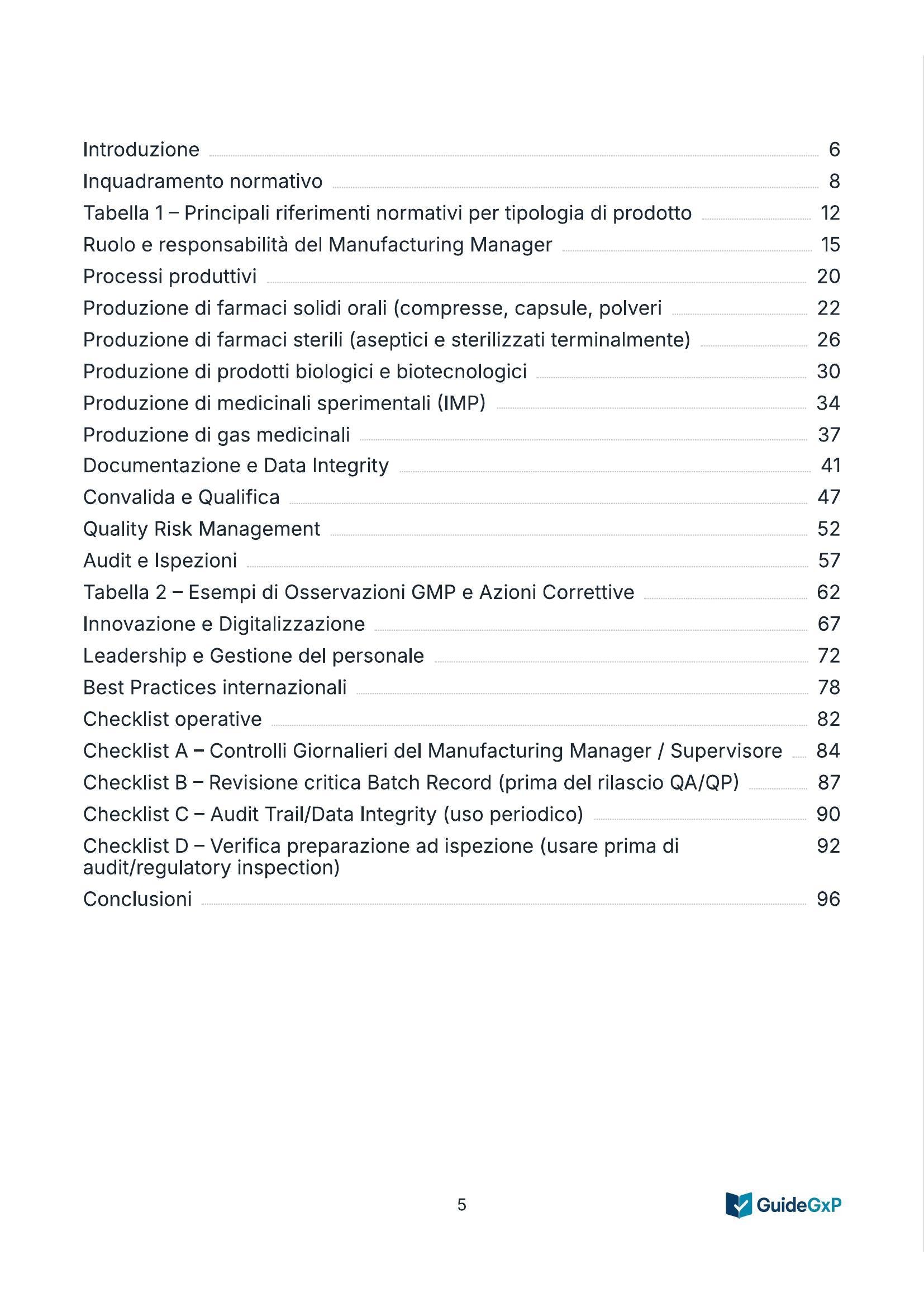 Introduzione 6
Inquadramento normativo 8
Tabella 1 – Principali riferimenti normativi per tipologia di prodotto 12
Ruolo e responsabilità del Manufacturing Manager 15
Processi produttivi 20
Produzione di farmaci solidi orali (compresse, capsule, polveri 22
Produzione di farmaci sterili (aseptici e sterilizzati terminalmente) 26
Produzione di prodotti biologici e biotecnologici 30
Produzione di medicinali sperimentali (IMP) 34
Produzione di gas medicinali 37
Documentazione e Data Integrity 41
Convalida e Qualifica 47
Quality Risk Management 52
Audit e Ispezioni 57
Tabella 2 – Esempi di Osservazioni GMP e Azioni Correttive 62
Innovazione e Digitalizzazione 67
Leadership e Gestione del personale 72
Best Practices internazionali 78
Checklist operative 82
Checklist A – Controlli Giornalieri del Manufacturing Manager / Supervisore 84
Checklist B – Revisione critica Batch Record (prima del rilascio QA/QP) 87
Checklist C – Audit Trail/Data Integrity (uso periodico) 90
Checklist D – Verifica preparazione ad ispezione (usare prima di audit/regulatory inspection) 92
Conclusioni 96

5

GuideGxP